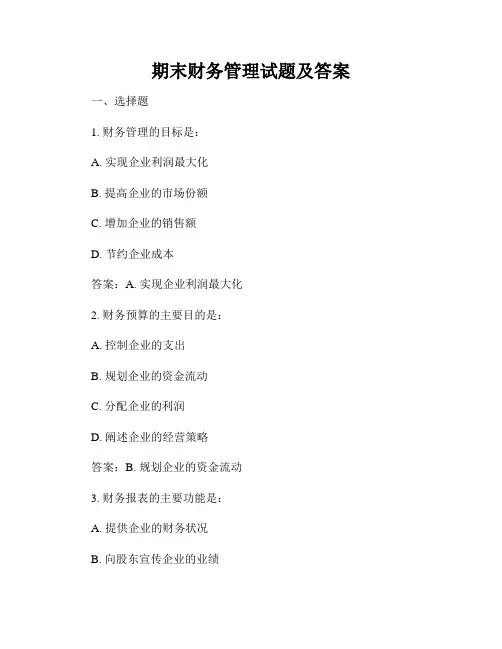 期末财务管理试题及答案

一、选择题

1. 财务管理的目标是：

A. 实现企业利润最大化

B. 提高企业的市场份额

C. 增加企业的销售额

D. 节约企业成本

答案：A. 实现企业利润最大化

2. 财务预算的主要目的是：

A. 控制企业的支出

B. 规划企业的资金流动

C. 分配企业的利润

D. 阐述企业的经营策略

答案：B. 规划企业的资金流动

3. 财务报表的主要功能是：

A. 提供企业的财务状况

B. 向股东宣传企业的业绩